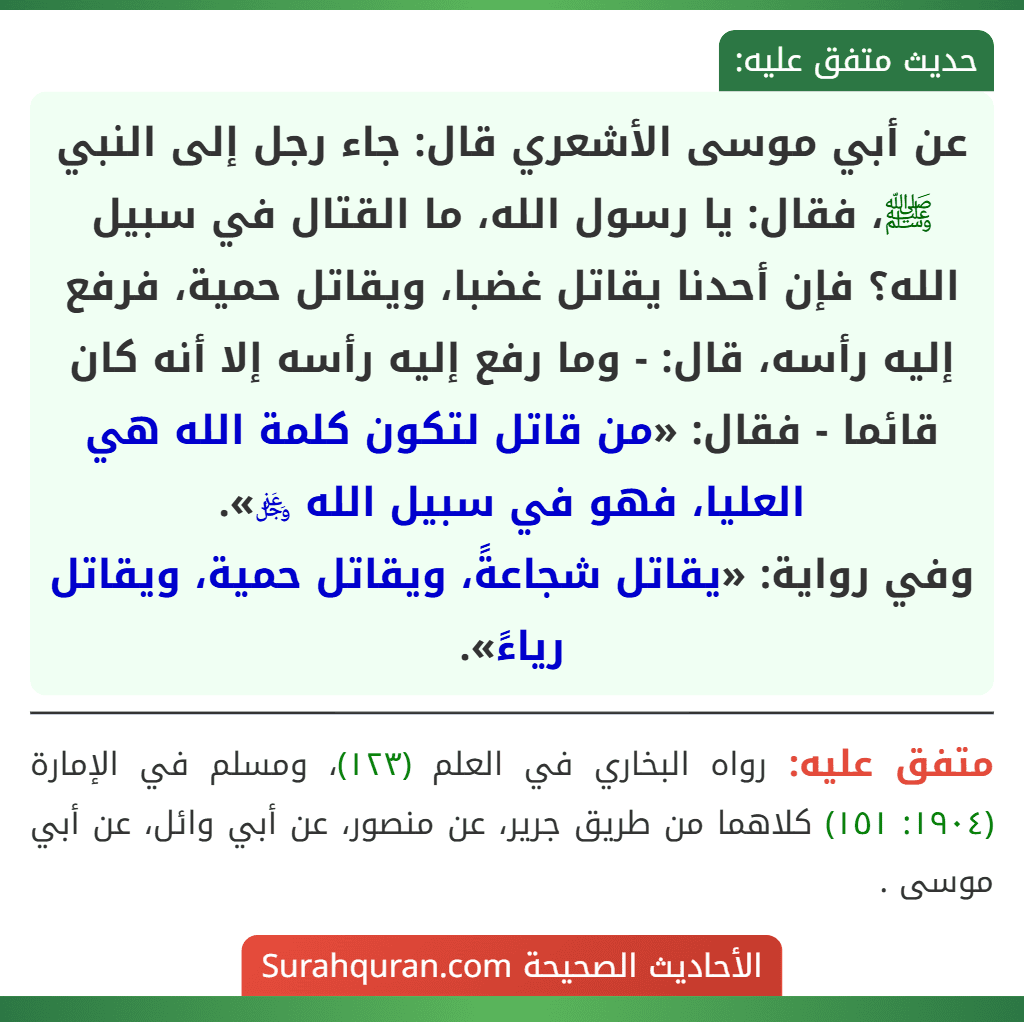 حديث متفق عليه:

عن أبي موسى الأشعري قال: جاء رجل إلى النبي ﷺ، فقال: يا رسول الله، ما القتال في سبيل الله؟ فإن أحدنا يقاتل غضبا، ويقاتل حمية، فرفع إليه رأسه، قال: - وما رفع إليه رأسه إلا أنه كان قائما - فقال: «من قاتل لتكون كلمة الله هي العليا، فهو في سبيل الله ﷻ».
وفي رواية: «يقاتل شجاعةً، ويقاتل حمية، ويقاتل رياءً».

متفق عليه: رواه البخاري في العلم (١٢٣)، ومسلم في الإمارة (١٩٠٤: ١٥١) كلاهما من طريق جرير، عن منصور، عن أبي وائل، عن أبي موسى .

الأحاديث الصحيحة Surahquran.com